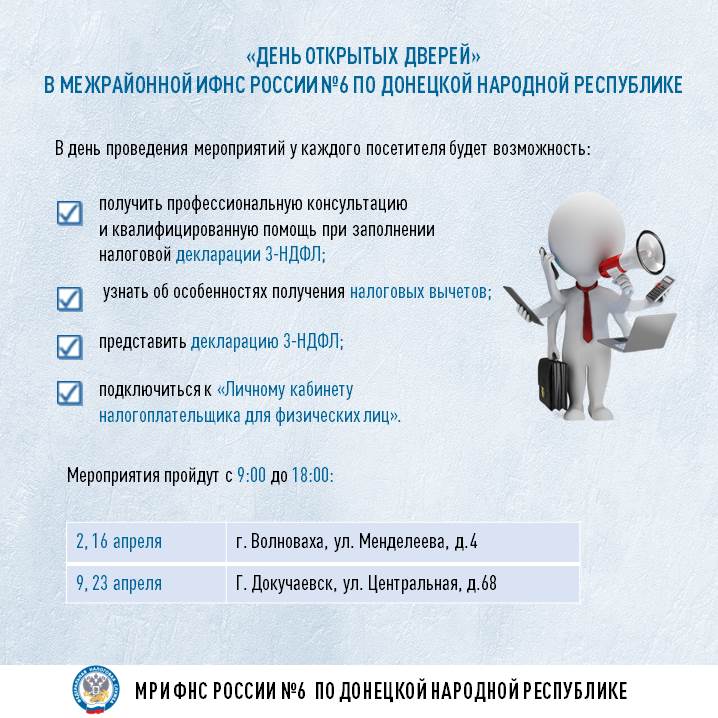 «ДЕНЬ ОТКРЫТЫХ ДВЕРЕЙ»
В МЕЖРАЙОННОЙ ИФНС РОССИИ №6 ПО ДОНЕЦКОЙ НАРОДНОЙ РЕСПУБЛИКЕ

В день проведения мероприятий у каждого посетителя будет возможность:

получить профессиональную консультацию и квалифицированную помощь при заполнении налоговой декларации 3-НДФЛ;

узнать об особенностях получения налоговых вычетов;

представить декларацию 3-НДФЛ;

подключиться к «Личному кабинету налогоплательщика для физических лиц».

Мероприятия пройдут с 9:00 до 18:00:

| 2, 16 апреля | г. Волноваха, ул. Менделеева, д.4 |
|---|---|
| 9, 23 апреля | Г. Докучаевск, ул. Центральная, д.68 |

ФЕДЕРАЛЬНАЯ НАЛОГОВАЯ СЛУЖБА

МРИ ФНС РОССИИ №6 ПО ДОНЕЦКОЙ НАРОДНОЙ РЕСПУБЛИКЕ